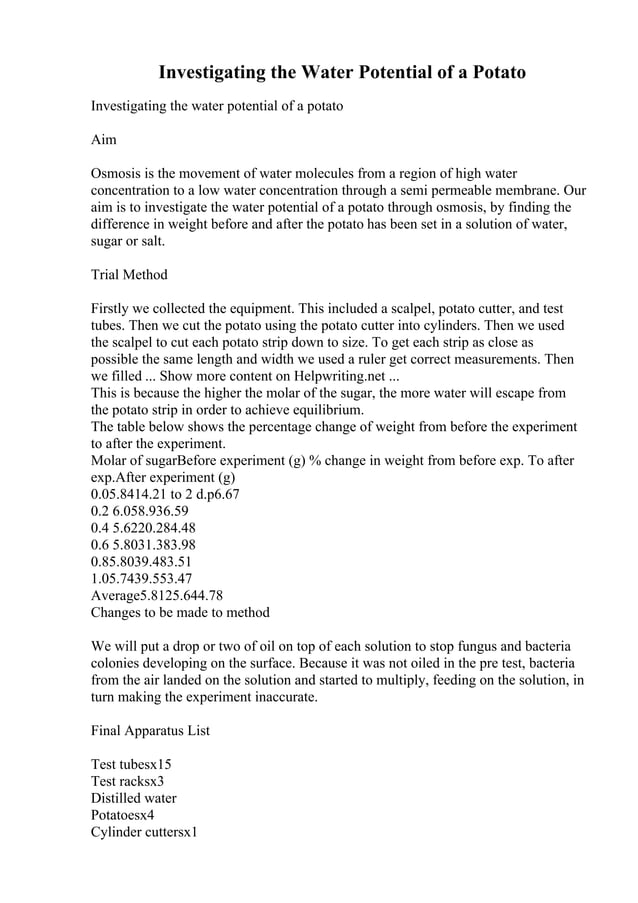 Investigating the Water Potential of a Potato

Investigating the water potential of a potato

Aim

Osmosis is the movement of water molecules from a region of high water concentration to a low water concentration through a semi permeable membrane. Our aim is to investigate the water potential of a potato through osmosis, by finding the difference in weight before and after the potato has been set in a solution of water, sugar or salt.

Trial Method

Firstly we collected the equipment. This included a scalpel, potato cutter, and test tubes. Then we cut the potato using the potato cutter into cylinders. Then we used the scalpel to cut each potato strip down to size. To get each strip as close as possible the same length and width we used a ruler get correct measurements. Then we filled ... Show more content on Helpwriting.net ...
This is because the higher the molar of the sugar, the more water will escape from the potato strip in order to achieve equilibrium.
The table below shows the percentage change of weight from before the experiment to after the experiment.
Molar of sugarBefore experiment (g) % change in weight from before exp. To after exp.After experiment (g)
0.05.8414.21 to 2 d.p6.67
0.2 6.058.936.59
0.4 5.6220.284.48
0.6 5.8031.383.98
0.85.8039.483.51
1.05.7439.553.47
Average5.8125.644.78
Changes to be made to method

We will put a drop or two of oil on top of each solution to stop fungus and bacteria colonies developing on the surface. Because it was not oiled in the pre test, bacteria from the air landed on the solution and started to multiply, feeding on the solution, in turn making the experiment inaccurate.

Final Apparatus List

Test tubesx15
Test racksx3
Distilled water
Potatoesx4
Cylinder cuttersx1